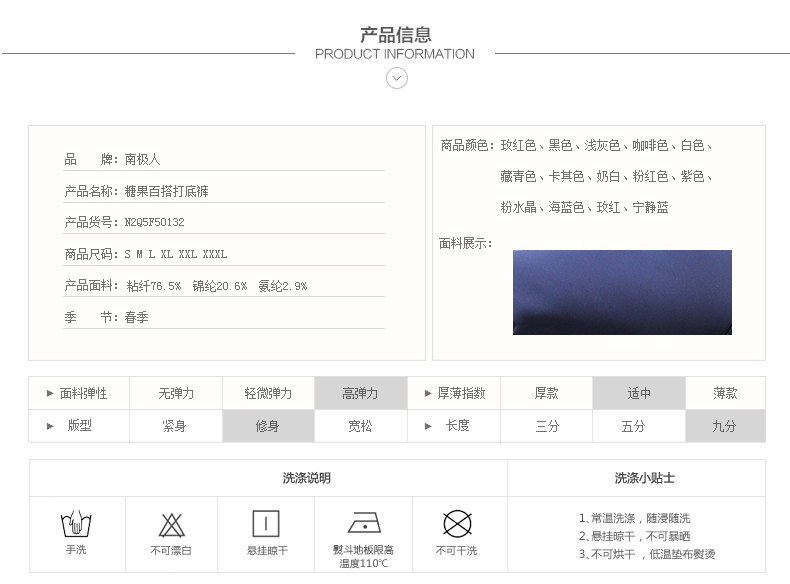 产品信息
PRODUCT INFORMATION

品　　牌：南极人
产品名称：糖果百搭打底裤
产品货号：N2Q5F50132
商品尺码：S M L XL XXL XXXL
产品面料：粘纤76.5% 锦纶20.6% 氨纶2.9%
季　　节：春季

商品颜色：玫红色、黑色、浅灰色、咖啡色、白色、藏青色、卡其色、奶白、粉红色、紫色、粉水晶、海蓝色、玫红、宁静蓝
面料展示：

| ▶ 面料弹性 | 无弹力 | 轻微弹力 | 高弹力 | ▶ 厚薄指数 | 厚款 | 适中 | 薄款 |
|---|---|---|---|---|---|---|---|
| ▶ 版型 | 紧身 | 修身 | 宽松 | ▶ 长度 | 三分 | 五分 | 九分 |

洗涤说明
手洗
不可漂白
悬挂晾干
熨斗地板限高温度110℃
不可干洗

洗涤小贴士
1、常温洗涤，随浸随洗
2、悬挂晾干，不可暴晒
3、不可烘干，低温垫布熨烫